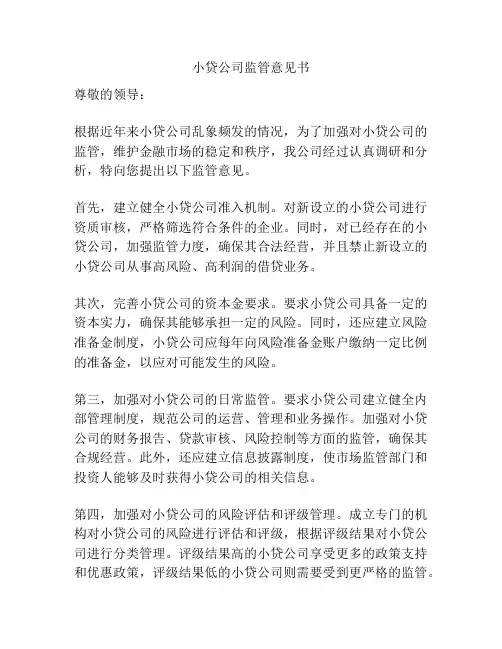 小贷公司监管意见书

尊敬的领导：

根据近年来小贷公司乱象频发的情况，为了加强对小贷公司的监管，维护金融市场的稳定和秩序，我公司经过认真调研和分析，特向您提出以下监管意见。

首先，建立健全小贷公司准入机制。对新设立的小贷公司进行资质审核，严格筛选符合条件的企业。同时，对已经存在的小贷公司，加强监管力度，确保其合法经营，并且禁止新设立的小贷公司从事高风险、高利润的借贷业务。

其次，完善小贷公司的资本金要求。要求小贷公司具备一定的资本实力，确保其能够承担一定的风险。同时，还应建立风险准备金制度，小贷公司应每年向风险准备金账户缴纳一定比例的准备金，以应对可能发生的风险。

第三，加强对小贷公司的日常监管。要求小贷公司建立健全内部管理制度，规范公司的运营、管理和业务操作。加强对小贷公司的财务报告、贷款审核、风险控制等方面的监管，确保其合规经营。此外，还应建立信息披露制度，使市场监管部门和投资人能够及时获得小贷公司的相关信息。

第四，加强对小贷公司的风险评估和评级管理。成立专门的机构对小贷公司的风险进行评估和评级，根据评级结果对小贷公司进行分类管理。评级结果高的小贷公司享受更多的政策支持和优惠政策，评级结果低的小贷公司则需要受到更严格的监管。